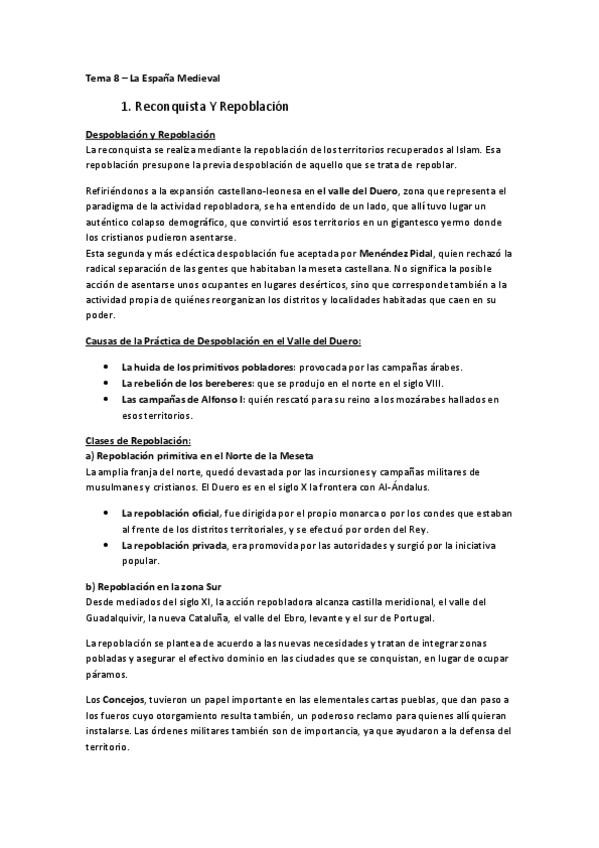 Tema 8 – La España Medieval

1. Reconquista Y Repoblación

Despoblación y Repoblación
La reconquista se realiza mediante la repoblación de los territorios recuperados al Islam. Esa repoblación presupone la previa despoblación de aquello que se trata de repoblar.

Refiriéndonos a la expansión castellano-leonesa en el valle del Duero, zona que representa el paradigma de la actividad repobladora, se ha entendido de un lado, que allí tuvo lugar un auténtico colapso demográfico, que convirtió esos territorios en un gigantesco yermo donde los cristianos pudieron asentarse.
Esta segunda y más ecléctica despoblación fue aceptada por Menéndez Pidal, quien rechazó la radical separación de las gentes que habitaban la meseta castellana. No significa la posible acción de asentarse unos ocupantes en lugares desérticos, sino que corresponde también a la actividad propia de quiénes reorganizan los distritos y localidades habitadas que caen en su poder.

Causas de la Práctica de Despoblación en el Valle del Duero:

• La huida de los primitivos pobladores: provocada por las campañas árabes.
• La rebelión de los bereberes: que se produjo en el norte en el siglo VIII.
• Las campañas de Alfonso I: quién rescató para su reino a los mozárabes hallados en esos territorios.

Clases de Repoblación:
a) Repoblación primitiva en el Norte de la Meseta
La amplia franja del norte, quedó devastada por las incursiones y campañas militares de musulmanes y cristianos. El Duero es en el siglo X la frontera con Al-Ándalus.

• La repoblación oficial, fue dirigida por el propio monarca o por los condes que estaban al frente de los distritos territoriales, y se efectuó por orden del Rey.
• La repoblación privada, era promovida por las autoridades y surgió por la iniciativa popular.

b) Repoblación en la zona Sur
Desde mediados del siglo XI, la acción repobladora alcanza castilla meridional, el valle del Guadalquivir, la nueva Cataluña, el valle del Ebro, levante y el sur de Portugal.

La repoblación se plantea de acuerdo a las nuevas necesidades y tratan de integrar zonas pobladas y asegurar el efectivo dominio en las ciudades que se conquistan, en lugar de ocupar páramos.

Los Concejos, tuvieron un papel importante en las elementales cartas pueblas, que dan paso a los fueros cuyo otorgamiento resulta también, un poderoso reclamo para quienes allí quieran instalarse. Las órdenes militares también son de importancia, ya que ayudaron a la defensa del territorio.